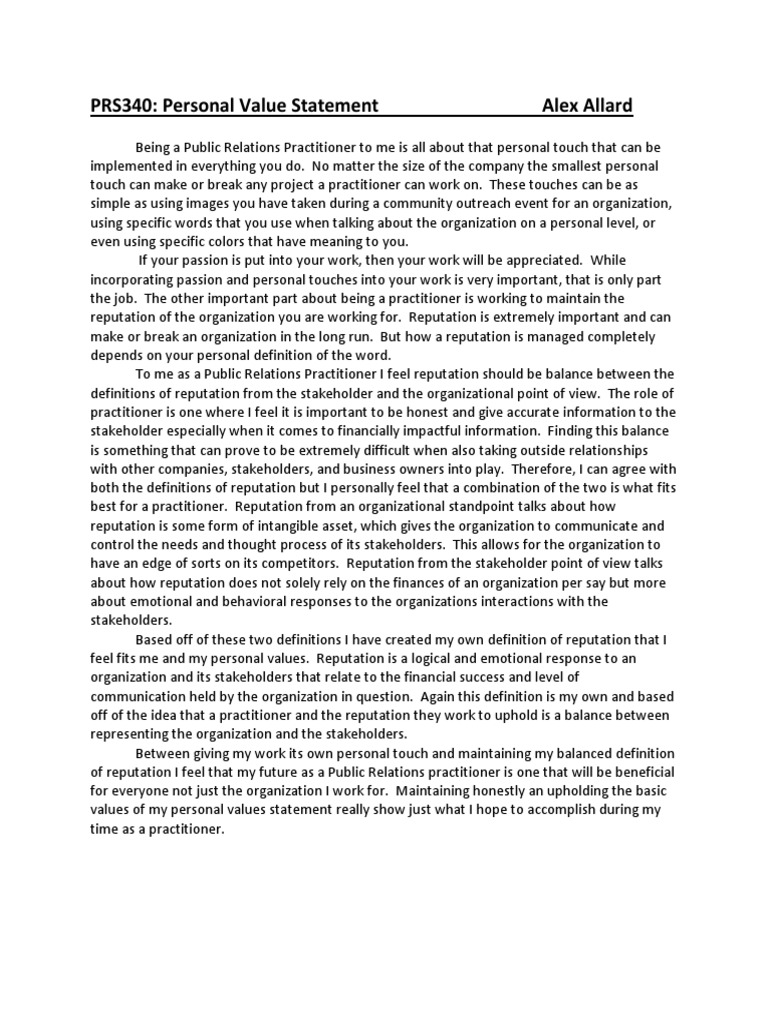 PRS340: Personal Value Statement Alex Allard

Being a Public Relations Practitioner to me is all about that personal touch that can be implemented in everything you do. No matter the size of the company the smallest personal touch can make or break any project a practitioner can work on. These touches can be as simple as using images you have taken during a community outreach event for an organization, using specific words that you use when talking about the organization on a personal level, or even using specific colors that have meaning to you.

If your passion is put into your work, then your work will be appreciated. While incorporating passion and personal touches into your work is very important, that is only part the job. The other important part about being a practitioner is working to maintain the reputation of the organization you are working for. Reputation is extremely important and can make or break an organization in the long run. But how a reputation is managed completely depends on your personal definition of the word.

To me as a Public Relations Practitioner I feel reputation should be balance between the definitions of reputation from the stakeholder and the organizational point of view. The role of practitioner is one where I feel it is important to be honest and give accurate information to the stakeholder especially when it comes to financially impactful information. Finding this balance is something that can prove to be extremely difficult when also taking outside relationships with other companies, stakeholders, and business owners into play. Therefore, I can agree with both the definitions of reputation but I personally feel that a combination of the two is what fits best for a practitioner. Reputation from an organizational standpoint talks about how reputation is some form of intangible asset, which gives the organization to communicate and control the needs and thought process of its stakeholders. This allows for the organization to have an edge of sorts on its competitors. Reputation from the stakeholder point of view talks about how reputation does not solely rely on the finances of an organization per say but more about emotional and behavioral responses to the organizations interactions with the stakeholders.

Based off of these two definitions I have created my own definition of reputation that I feel fits me and my personal values. Reputation is a logical and emotional response to an organization and its stakeholders that relate to the financial success and level of communication held by the organization in question. Again this definition is my own and based off of the idea that a practitioner and the reputation they work to uphold is a balance between representing the organization and the stakeholders.

Between giving my work its own personal touch and maintaining my balanced definition of reputation I feel that my future as a Public Relations practitioner is one that will be beneficial for everyone not just the organization I work for. Maintaining honestly an upholding the basic values of my personal values statement really show just what I hope to accomplish during my time as a practitioner.